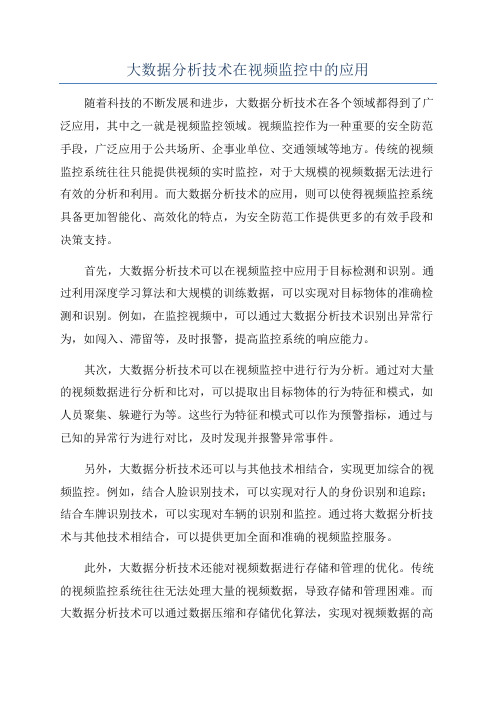 大数据分析技术在视频监控中的应用

随着科技的不断发展和进步，大数据分析技术在各个领域都得到了广泛应用，其中之一就是视频监控领域。视频监控作为一种重要的安全防范手段，广泛应用于公共场所、企事业单位、交通领域等地方。传统的视频监控系统往往只能提供视频的实时监控，对于大规模的视频数据无法进行有效的分析和利用。而大数据分析技术的应用，则可以使得视频监控系统具备更加智能化、高效化的特点，为安全防范工作提供更多的有效手段和决策支持。

首先，大数据分析技术可以在视频监控中应用于目标检测和识别。通过利用深度学习算法和大规模的训练数据，可以实现对目标物体的准确检测和识别。例如，在监控视频中，可以通过大数据分析技术识别出异常行为，如闯入、滞留等，及时报警，提高监控系统的响应能力。

其次，大数据分析技术可以在视频监控中进行行为分析。通过对大量的视频数据进行分析和比对，可以提取出目标物体的行为特征和模式，如人员聚集、躲避行为等。这些行为特征和模式可以作为预警指标，通过与已知的异常行为进行对比，及时发现并报警异常事件。

另外，大数据分析技术还可以与其他技术相结合，实现更加综合的视频监控。例如，结合人脸识别技术，可以实现对行人的身份识别和追踪；结合车牌识别技术，可以实现对车辆的识别和监控。通过将大数据分析技术与其他技术相结合，可以提供更加全面和准确的视频监控服务。

此外，大数据分析技术还能对视频数据进行存储和管理的优化。传统的视频监控系统往往无法处理大量的视频数据，导致存储和管理困难。而大数据分析技术可以通过数据压缩和存储优化算法，实现对视频数据的高